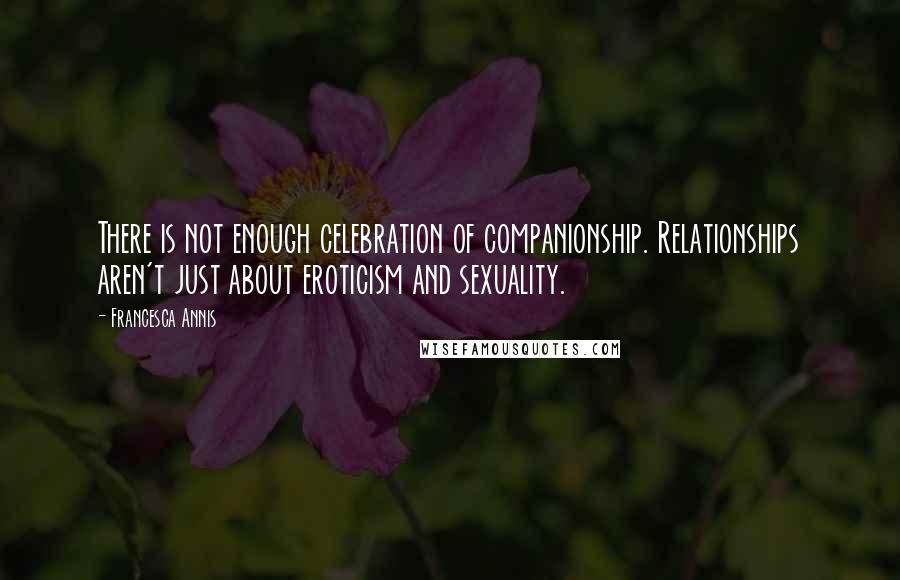 There is not enough celebration of companionship. Relationships aren't just about eroticism and sexuality.

- Francesca Annis

WISEFAMOUSQUOTES.COM